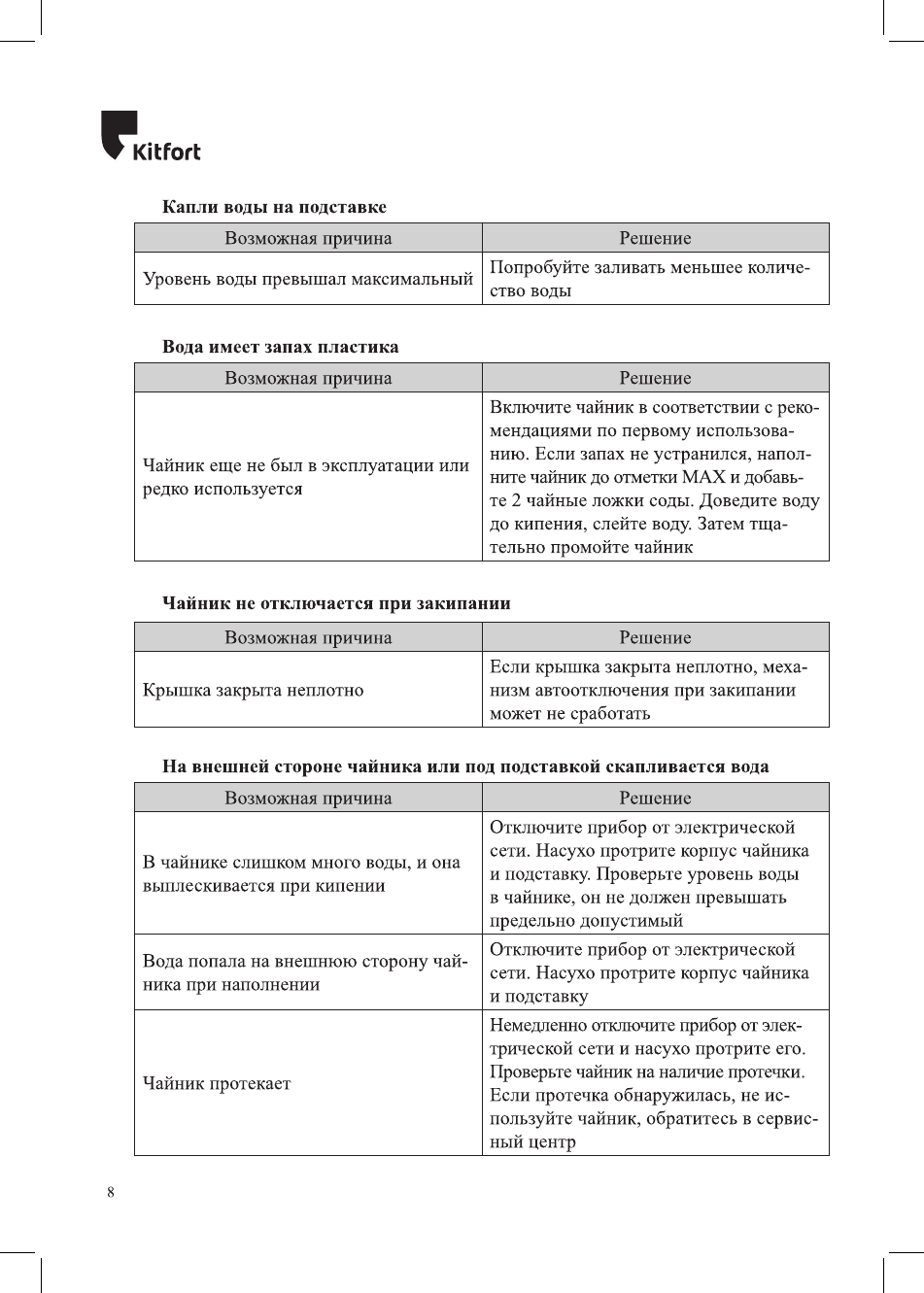 Kitfort

Капли воды на подставке

| Возможная причина | Решение |
|---|---|
| Уровень воды превышал максимальный | Попробуйте заливать меньшее количество воды |

Вода имеет запах пластика

| Возможная причина | Решение |
|---|---|
| Чайник еще не был в эксплуатации или редко используется | Включите чайник в соответствии с рекомендациями по первому использованию. Если запах не устранился, наполните чайник до отметки MAX и добавьте 2 чайные ложки соды. Доведите воду до кипения, слейте воду. Затем тщательно промойте чайник |

Чайник не отключается при закипании

| Возможная причина | Решение |
|---|---|
| Крышка закрыта неплотно | Если крышка закрыта неплотно, механизм автоотключения при закипании может не сработать |

На внешней стороне чайника или под подставкой скапливается вода

| Возможная причина | Решение |
|---|---|
| В чайнике слишком много воды, и она выплескивается при кипении | Отключите прибор от электрической сети. Насухо протрите корпус чайника и подставку. Проверьте уровень воды в чайнике, он не должен превышать предельно допустимый |
| Вода попала на внешнюю сторону чайника при наполнении | Отключите прибор от электрической сети. Насухо протрите корпус чайника и подставку |
| Чайник протекает | Немедленно отключите прибор от электрической сети и насухо протрите его. Проверьте чайник на наличие протечки. Если протечка обнаружилась, не используйте чайник, обратитесь в сервисный центр |

8